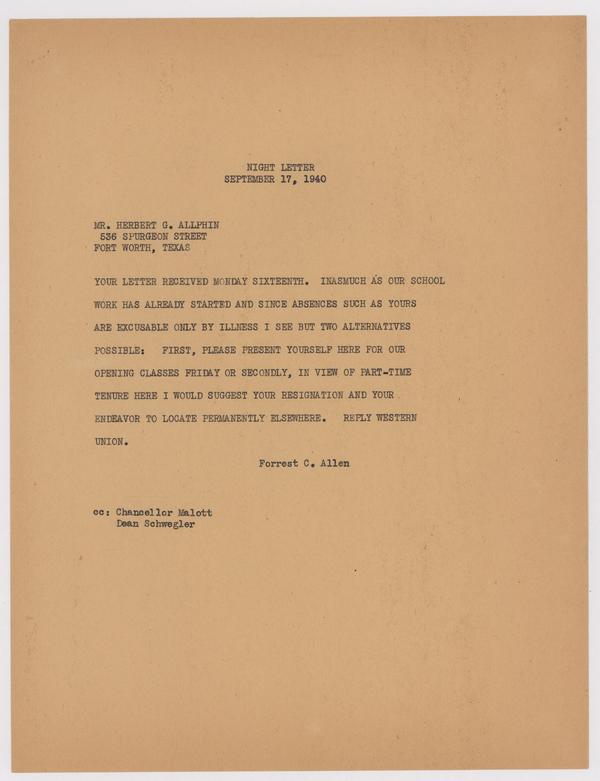 NIGHT LETTER
SEPTEMBER 17, 1940

MR. HERBERT G. ALLPHIN
536 SPURGEON STREET
FORT WORTH, TEXAS

YOUR LETTER RECEIVED MONDAY SIXTEENTH. INASMUCH AS OUR SCHOOL WORK HAS ALREADY STARTED AND SINCE ABSENCES SUCH AS YOURS ARE EXCUSABLE ONLY BY ILLNESS I SEE BUT TWO ALTERNATIVES POSSIBLE: FIRST, PLEASE PRESENT YOURSELF HERE FOR OUR OPENING CLASSES FRIDAY OR SECONDLY, IN VIEW OF PART-TIME TENURE HERE I WOULD SUGGEST YOUR RESIGNATION AND YOUR ENDEAVOR TO LOCATE PERMANENTLY ELSEWHERE. REPLY WESTERN UNION.

Forrest C. Allen

cc: Chancellor Malott
Dean Schwegler